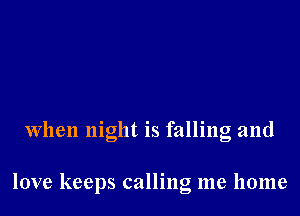 when night is falling and

love keeps calling me home